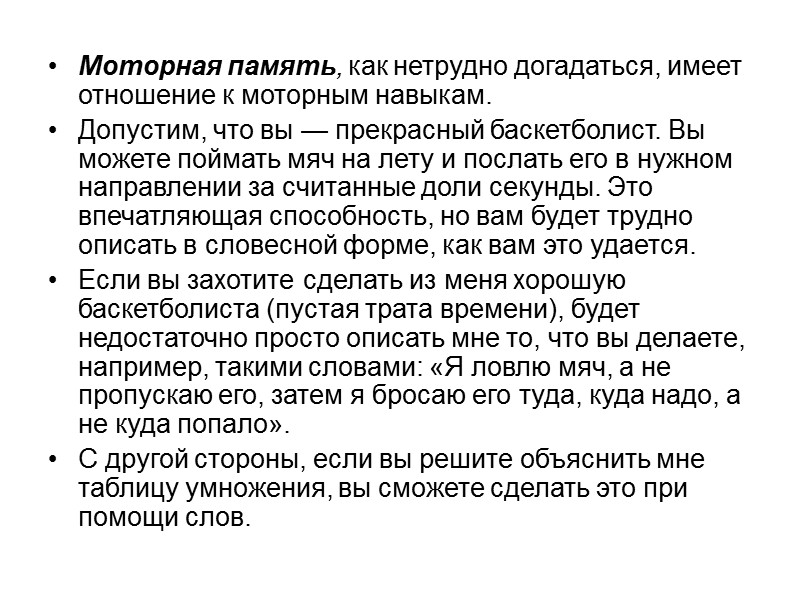 • Моторная память, как нетрудно догадаться, имеет отношение к моторным навыкам.

• Допустим, что вы — прекрасный баскетболист. Вы можете поймать мяч на лету и послать его в нужном направлении за считанные доли секунды. Это впечатляющая способность, но вам будет трудно описать в словесной форме, как вам это удается.

• Если вы захотите сделать из меня хорошую баскетболиста (пустая трата времени), будет недостаточно просто описать мне то, что вы делаете, например, такими словами: «Я ловлю мяч, а не пропускаю его, затем я бросаю его туда, куда надо, а не куда попало».

• С другой стороны, если вы решите объяснить мне таблицу умножения, вы сможете сделать это при помощи слов.